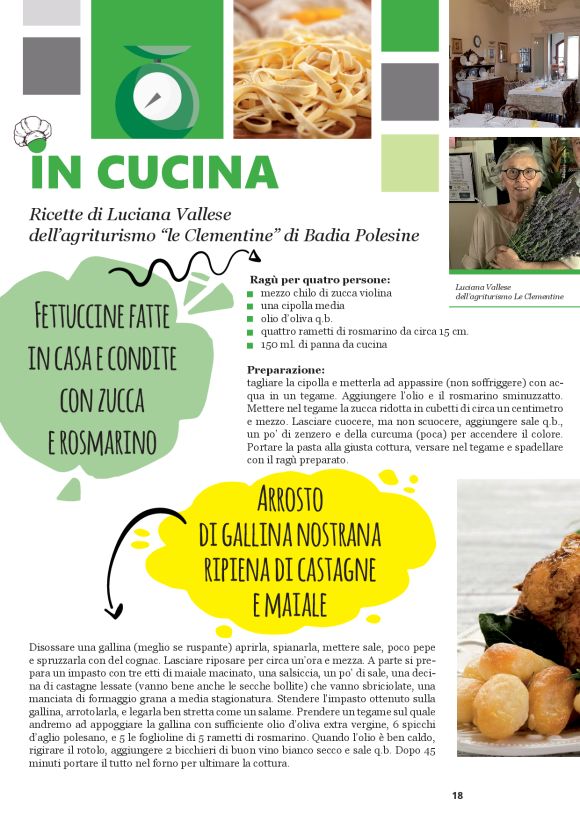 IN CUCINA

Ricette di Luciana Vallese dell'agriturismo "le Clementine" di Badia Polesine

Luciana Vallese dell'agriturismo Le Clementine

FETTUCCINE FATTE IN CASA E CONDITE CON ZUCCA E ROSMARINO

Ragù per quatro persone:
mezzo chilo di zucca violina
una cipolla media
olio d'oliva q.b.
quattro rametti di rosmarino da circa 15 cm.
150 ml. di panna da cucina

Preparazione:
tagliare la cipolla e metterla ad appassire (non soffriggere) con acqua in un tegame. Aggiungere l'olio e il rosmarino sminuzzato. Mettere nel tegame la zucca ridotta in cubetti di circa un centimetro e mezzo. Lasciare cuocere, ma non scuocere, aggiungere sale q.b., un po' di zenzero e della curcuma (poca) per accendere il colore. Portare la pasta alla giusta cottura, versare nel tegame e spadellare con il ragù preparato.

ARROSTO DI GALLINA NOSTRANA RIPIENA DI CASTAGNE E MAIALE

Disossare una gallina (meglio se ruspante) aprirla, spianarla, mettere sale, poco pepe e spruzzarla con del cognac. Lasciare riposare per circa un'ora e mezza. A parte si prepara un impasto con tre etti di maiale macinato, una salsiccia, un po' di sale, una decina di castagne lessate (vanno bene anche le secche bollite) che vanno sbriciolate, una manciata di formaggio grana a media stagionatura. Stendere l'impasto ottenuto sulla gallina, arrotolarla, e legarla ben stretta come un salame. Prendere un tegame sul quale andremo ad appoggiare la gallina con sufficiente olio d'oliva extra vergine, 6 spicchi d'aglio polesano, e 5 le foglioline di 5 rametti di rosmarino. Quando l'olio è ben caldo, rigirare il rotolo, aggiungere 2 bicchieri di buon vino bianco secco e sale q.b. Dopo 45 minuti portare il tutto nel forno per ultimare la cottura.

18